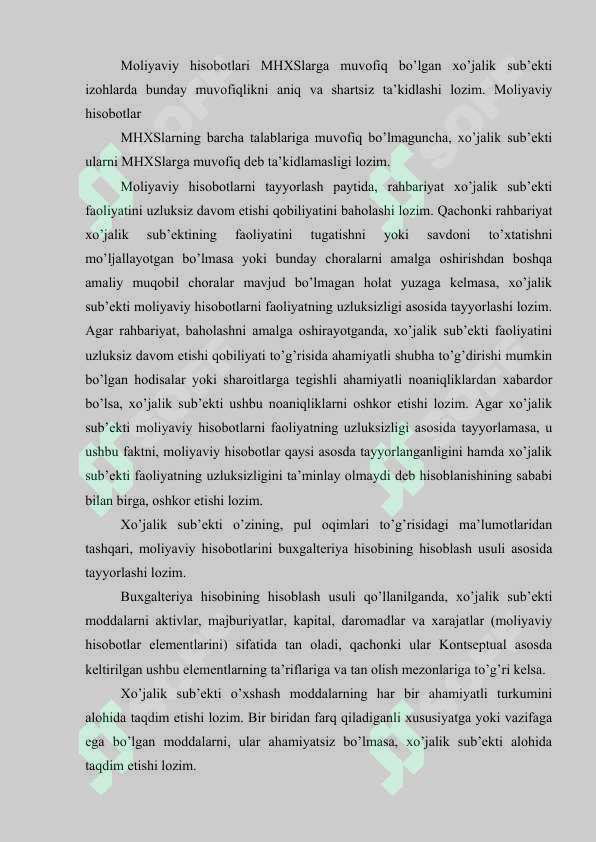 Moliyaviy hisobotlari MHXSlarga muvofiq bo’lgan xo’jalik sub’ekti izohlarda bunday muvofiqlikni aniq va shartsiz ta’kidlashi lozim. Moliyaviy hisobotlar

MHXSlarning barcha talablariga muvofiq bo’lmaguncha, xo’jalik sub’ekti ularni MHXSlarga muvofiq deb ta’kidlamasligi lozim.

Moliyaviy hisobotlarni tayyorlash paytida, rahbariyat xo’jalik sub’ekti faoliyatini uzluksiz davom etishi qobiliyatini baholashi lozim. Qachonki rahbariyat xo’jalik sub’ektining faoliyatini tugatishni yoki savdoni to’xtatishni mo’ljallayotgan bo’lmasa yoki bunday choralarni amalga oshirishdan boshqa amaliy muqobil choralar mavjud bo’lmagan holat yuzaga kelmasa, xo’jalik sub’ekti moliyaviy hisobotlarni faoliyatning uzluksizligi asosida tayyorlashi lozim. Agar rahbariyat, baholashni amalga oshirayotganda, xo’jalik sub’ekti faoliyatini uzluksiz davom etishi qobiliyati to’g’risida ahamiyatli shubha to’g’dirishi mumkin bo’lgan hodisalar yoki sharoitlarga tegishli ahamiyatli noaniqliklardan xabardor bo’lsa, xo’jalik sub’ekti ushbu noaniqliklarni oshkor etishi lozim. Agar xo’jalik sub’ekti moliyaviy hisobotlarni faoliyatning uzluksizligi asosida tayyorlamasa, u ushbu faktni, moliyaviy hisobotlar qaysi asosda tayyorlanganligini hamda xo’jalik sub’ekti faoliyatning uzluksizligini ta’minlay olmaydi deb hisoblanishining sababi bilan birga, oshkor etishi lozim.

Xo’jalik sub’ekti o’zining, pul oqimlari to’g’risidagi ma’lumotlaridan tashqari, moliyaviy hisobotlarini buxgalteriya hisobining hisoblash usuli asosida tayyorlashi lozim.

Buxgalteriya hisobining hisoblash usuli qo’llanilganda, xo’jalik sub’ekti moddalarni aktivlar, majburiyatlar, kapital, daromadlar va xarajatlar (moliyaviy hisobotlar elementlarini) sifatida tan oladi, qachonki ular Kontseptual asosda keltirilgan ushbu elementlarning ta’riflariga va tan olish mezonlariga to’g’ri kelsa.

Xo’jalik sub’ekti o’xshash moddalarning har bir ahamiyatli turkumini alohida taqdim etishi lozim. Bir biridan farq qiladiganli xususiyatga yoki vazifaga ega bo’lgan moddalarni, ular ahamiyatsiz bo’lmasa, xo’jalik sub’ekti alohida taqdim etishi lozim.